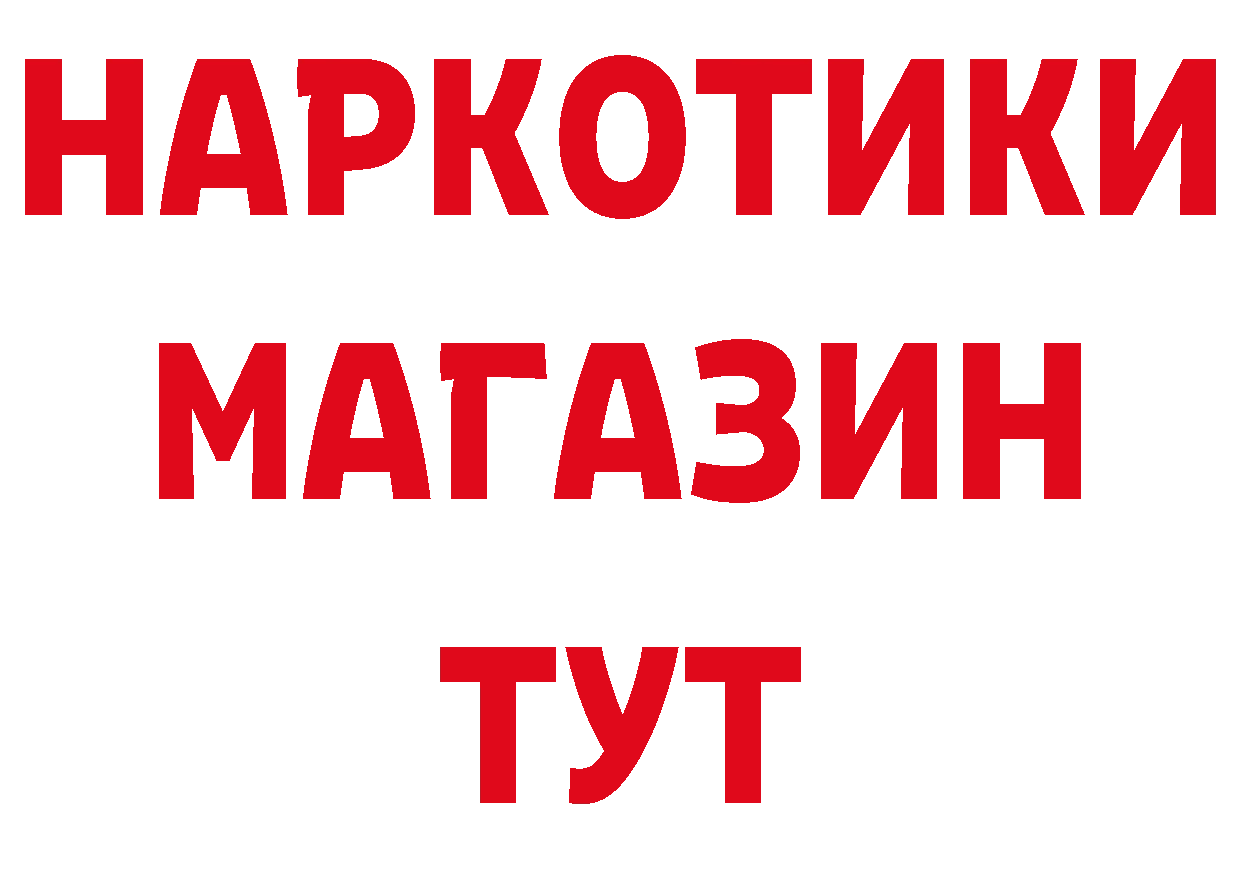 НАРКОТИКИ
МАГАЗИН
ТУТ